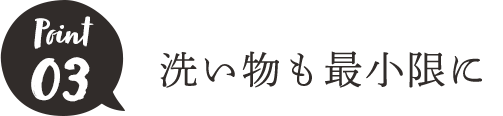 Point
03

洗い物も最小限に